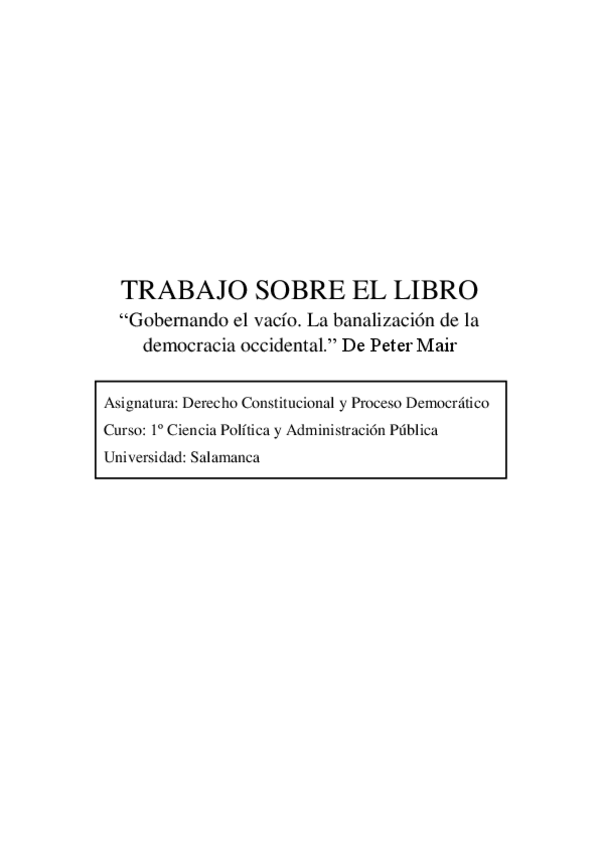 TRABAJO SOBRE EL LIBRO

"Gobernando el vacío. La banalización de la democracia occidental." De Peter Mair

Asignatura: Derecho Constitucional y Proceso Democrático
Curso: 1º Ciencia Política y Administración Pública
Universidad: Salamanca